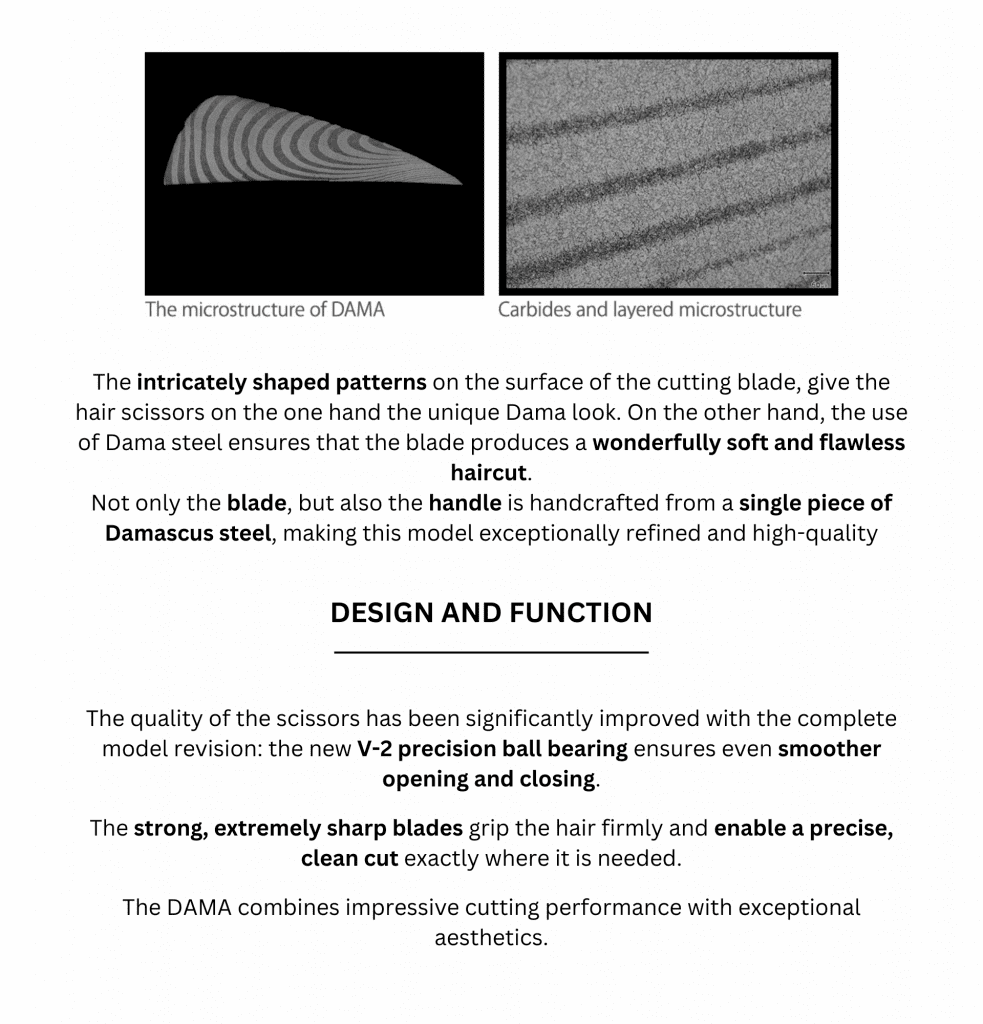 The microstructure of DAMA

Carbides and layered microstructure

The intricately shaped patterns on the surface of the cutting blade, give the hair scissors on the one hand the unique Dama look. On the other hand, the use of Dama steel ensures that the blade produces a wonderfully soft and flawless haircut.
Not only the blade, but also the handle is handcrafted from a single piece of Damascus steel, making this model exceptionally refined and high-quality

DESIGN AND FUNCTION

The quality of the scissors has been significantly improved with the complete model revision: the new V-2 precision ball bearing ensures even smoother opening and closing.

The strong, extremely sharp blades grip the hair firmly and enable a precise, clean cut exactly where it is needed.

The DAMA combines impressive cutting performance with exceptional aesthetics.